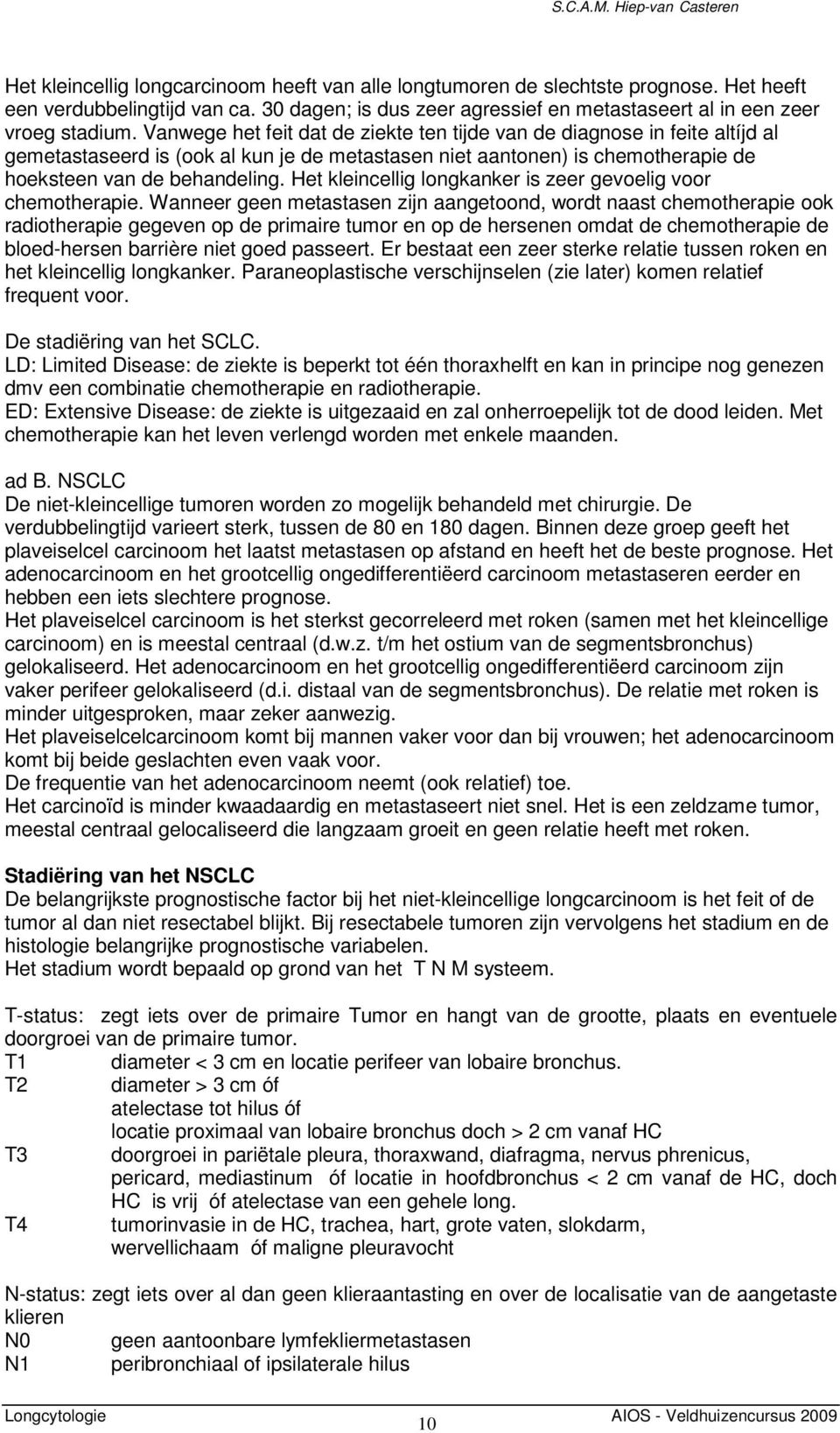 S.C.A.M. Hiep-van Casteren

Het kleincellig longcarcinoom heeft van alle longtumoren de slechtste prognose. Het heeft een verdubbelingtijd van ca. 30 dagen; is dus zeer agressief en metastaseert al in een zeer vroeg stadium. Vanwege het feit dat de ziekte ten tijde van de diagnose in feite altíjd al gemetastaseerd is (ook al kun je de metastasen niet aantonen) is chemotherapie de hoeksteen van de behandeling. Het kleincellig longkanker is zeer gevoelig voor chemotherapie. Wanneer geen metastasen zijn aangetoond, wordt naast chemotherapie ook radiotherapie gegeven op de primaire tumor en op de hersenen omdat de chemotherapie de bloed-hersen barrière niet goed passeert. Er bestaat een zeer sterke relatie tussen roken en het kleincellig longkanker. Paraneoplastische verschijnselen (zie later) komen relatief frequent voor.

De stadiëring van het SCLC.
LD: Limited Disease: de ziekte is beperkt tot één thoraxhelft en kan in principe nog genezen dmv een combinatie chemotherapie en radiotherapie.
ED: Extensive Disease: de ziekte is uitgezaaid en zal onherroepelijk tot de dood leiden. Met chemotherapie kan het leven verlengd worden met enkele maanden.

ad B. NSCLC
De niet-kleincellige tumoren worden zo mogelijk behandeld met chirurgie. De verdubbelingtijd varieert sterk, tussen de 80 en 180 dagen. Binnen deze groep geeft het plaveiselcel carcinoom het laatst metastasen op afstand en heeft het de beste prognose. Het adenocarcinoom en het grootcellig ongedifferentiëerd carcinoom metastaseren eerder en hebben een iets slechtere prognose.
Het plaveiselcel carcinoom is het sterkst gecorreleerd met roken (samen met het kleincellige carcinoom) en is meestal centraal (d.w.z. t/m het ostium van de segmentsbronchus) gelokaliseerd. Het adenocarcinoom en het grootcellig ongedifferentiëerd carcinoom zijn vaker perifeer gelokaliseerd (d.i. distaal van de segmentsbronchus). De relatie met roken is minder uitgesproken, maar zeker aanwezig.
Het plaveiselcelcarcinoom komt bij mannen vaker voor dan bij vrouwen; het adenocarcinoom komt bij beide geslachten even vaak voor.
De frequentie van het adenocarcinoom neemt (ook relatief) toe.
Het carcinoïd is minder kwaadaardig en metastaseert niet snel. Het is een zeldzame tumor, meestal centraal gelocaliseerd die langzaam groeit en geen relatie heeft met roken.

Stadiëring van het NSCLC
De belangrijkste prognostische factor bij het niet-kleincellige longcarcinoom is het feit of de tumor al dan niet resectabel blijkt. Bij resectabele tumoren zijn vervolgens het stadium en de histologie belangrijke prognostische variabelen.
Het stadium wordt bepaald op grond van het T N M systeem.

T-status: zegt iets over de primaire Tumor en hangt van de grootte, plaats en eventuele doorgroei van de primaire tumor.
T1 diameter < 3 cm en locatie perifeer van lobaire bronchus.
T2 diameter > 3 cm óf
atelectase tot hilus óf
locatie proximaal van lobaire bronchus doch > 2 cm vanaf HC
T3 doorgroei in pariëtale pleura, thoraxwand, diafragma, nervus phrenicus, pericard, mediastinum óf locatie in hoofdbronchus < 2 cm vanaf de HC, doch HC is vrij óf atelectase van een gehele long.
T4 tumorinvasie in de HC, trachea, hart, grote vaten, slokdarm, wervellichaam óf maligne pleuravocht

N-status: zegt iets over al dan geen klieraantasting en over de localisatie van de aangetaste klieren
N0 geen aantoonbare lymfekliermetastasen
N1 peribronchiaal of ipsilaterale hilus

Longcytologie 10 AIOS - Veldhuizencursus 2009